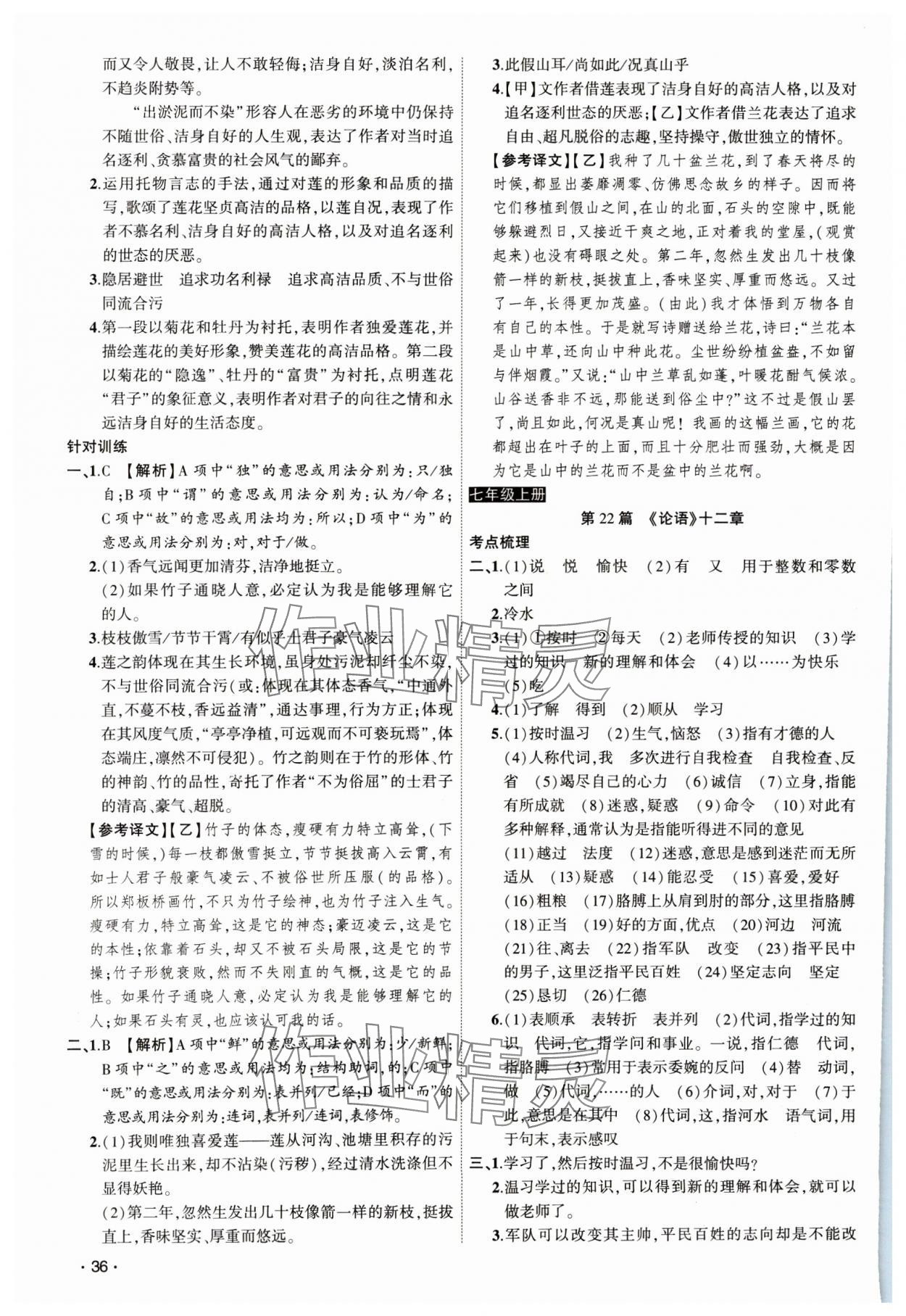 而又令人敬畏,让人不敢轻侮;洁身自好,淡泊名利,不趋炎附势等。

“出淤泥而不染”形容人在恶劣的环境中仍保持不随世俗、洁身自好的人生观,表达了作者对当时追名逐利、贪慕富贵的社会风气的鄙弃。

2.运用托物言志的手法,通过对莲的形象和品质的描写,歌颂了莲花坚贞高洁的品格,以莲自况,表现了作者不慕名利、洁身自好的高洁人格,以及对追名逐利的世态的厌恶。

3.隐居避世　追求功名利禄　追求高洁品质、不与世俗同流合污

4.第一段以菊花和牡丹为衬托,表明作者独爱莲花,并描绘莲花的美好形象,赞美莲花的高洁品格。第二段以菊花的“隐逸”、牡丹的“富贵”为衬托,点明莲花“君子”的象征意义,表明作者对君子的向往之情和永远洁身自好的生活态度。

针对训练

一、1.C　【解析】A项中“独”的意思或用法分别为:只/独自;B项中“谓”的意思或用法分别为:认为/命名;C项中“故”的意思或用法均为:所以;D项中“为”的意思或用法分别为:对,对于/做。

2.(1)香气远闻更加清芬,洁净地挺立。

(2)如果竹子通晓人意,必定认为我是能够理解它的人。

3.枝枝傲雪/节节干霄/有似乎士君子豪气凌云

4.莲之韵体现在其生长环境,虽身处污泥却纤尘不染,不与世俗同流合污(或:体现在其体态香气,“中通外直,不蔓不枝,香远益清”,通达事理,行为方正;体现在其风度气质,“亭亭净植,可远观而不可亵玩焉”,体态端庄,凛然不可侵犯)。竹之韵则在于竹的形体、竹的神韵、竹的品性,寄托了作者“不为俗屈”的士君子的清高、豪气、超脱。

【参考译文】【乙】竹子的体态,瘦硬有力特立高耸,(下雪的时候,)每一枝都傲雪挺立,节节挺拔高入云霄,有如士人君子般豪气凌云、不被俗世所压服(的品格)。所以郑板桥画竹,不只为竹子绘神,也为竹子注入生气。瘦硬有力,特立高耸,这是它的神态;豪迈凌云,这是它的本性;依靠着石头,却又不被石头局限,这是它的节操;竹子形貌衰败,然而不失刚直的气概,这是它的品性。如果竹子通晓人意,必定认为我是能够理解它的人;如果石头有灵,也应该认可我的话。

二、1.B　【解析】A项中“鲜”的意思或用法分别为:少/新鲜;B项中“之”的意思或用法均为:结构助词,的;C项中“既”的意思或用法分别为:表并列/已经;D项中“而”的意思或用法分别为:连词,表并列/连词,表修饰。

2.(1)我则唯独喜爱莲——莲从河沟、池塘里积存的污泥里生长出来,却不沾染(污秽),经过清水洗涤但不显得妖艳。

(2)第二年,忽然生发出几十枝像箭一样的新枝,挺拔直上,香味坚实、厚重而悠远。

·36·

3.此假山耳/尚如此/况真山乎

4.【甲】文作者借莲表现了洁身自好的高洁人格,以及对追名逐利世态的厌恶;【乙】文作者借兰花表达了追求自由、超凡脱俗的志趣,坚持操守,傲世独立的情怀。

【参考译文】【乙】我种了几十盆兰花,到了春天将尽的时候,都显出萎靡凋零、仿佛思念故乡的样子。因而将它们移植到假山之间,在山的北面,石头的空隙中,既能够躲避烈日,又接近干爽之地,正对着我的堂屋,(观赏起来)也没有碍眼之处。第二年,忽然生发出几十枝像箭一样的新枝,挺拔直上,香味坚实、厚重而悠远。又过了一年,长得更加茂盛。(由此)我才体悟到万物各自有自己的本性。于是就写诗赠送给兰花,诗曰:“兰花本是山中草,还向山中种此花。尘世纷纷植盆盎,不如留与伴烟霞。”又说:“山中兰草乱如蓬,叶暖花酣气候浓。山谷送香非不远,那能送到俗尘中?”这不过是假山罢了,尚且如此,何况是真山呢!我画的这幅兰画,它的花都超出在叶子的上面,而且十分肥壮而强劲,大概是因为它是山中的兰花而不是盆中的兰花啊。

七年级上册

第22篇　《论语》十二章

考点梳理

二、1.(1)说　悦　愉快　(2)有　又　用于整数和零数之间

2.冷水

3.(1)①按时　②每天　(2)老师传授的知识　(3)学过的知识　新的理解和体会　(4)以……为快乐　(5)吃

4.(1)了解　得到　(2)顺从　学习

5.(1)按时温习　(2)生气,恼怒　(3)指有才德的人　(4)人称代词,我　多次进行自我检查　自我检查、反省　(5)竭尽自己的心力　(6)诚信　(7)立身,指能有所成就　(8)迷惑,疑惑　(9)命令　(10)对此有多种解释,通常认为是指能听得进不同的意见　(11)越过　法度　(12)迷惑,意思是感到迷茫而无所适从　(13)疑惑　(14)能忍受　(15)喜爱,爱好　(16)粗粮　(17)胳膊上从肩到肘的部分,这里指胳膊　(18)正当　(19)好的方面,优点　(20)河边　河流　(21)往、离去　(22)指军队　改变　(23)指平民中的男子,这里泛指平民百姓　(24)坚定志向　坚定　(25)恳切　(26)仁德

6.(1)表顺承　表转折　表并列　(2)代词,指学过的知识　代词,它,指学问和事业。一说,指仁德　代词,指胳膊　(3)常用于表示委婉的反问　(4)替　动词,做　(5)代词,……的人　(6)介词,对,对于　(7)于此,意思是在其中　(8)代词,这,指河水　语气词,用于句末,表示感叹

三、1.学习了,然后按时温习,不是很愉快吗?

2.温习学过的知识,可以得到新的理解和体会,就可以做老师了。

3.军队可以改变其主帅,平民百姓的志向却是不能改